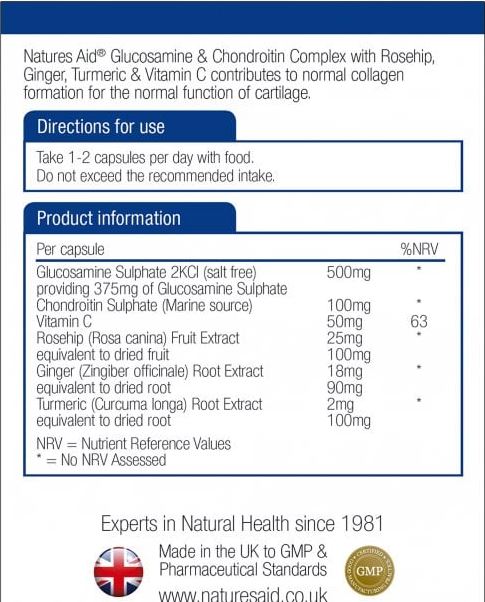 Natures Aid® Glucosamine & Chondroitin Complex with Rosehip, Ginger, Turmeric & Vitamin C contributes to normal collagen formation for the normal function of cartilage.

Directions for use

Take 1-2 capsules per day with food.
Do not exceed the recommended intake.

Product information

| Per capsule |  | %NRV |
|---|---|---|
| Glucosamine Sulphate 2KCl (salt free) | 500mg | * |
| providing 375mg of Glucosamine Sulphate |  |  |
| Chondroitin Sulphate (Marine source) | 100mg | * |
| Vitamin C | 50mg | 63 |
| Rosehip (Rosa canina) Fruit Extract | 25mg | * |
| equivalent to dried fruit | 100mg |  |
| Ginger (Zingiber officinale) Root Extract | 18mg | * |
| equivalent to dried root | 90mg |  |
| Turmeric (Curcuma longa) Root Extract | 2mg | * |
| equivalent to dried root | 100mg |  |

NRV = Nutrient Reference Values
* = No NRV Assessed

Experts in Natural Health since 1981

Made in the UK to GMP &
Pharmaceutical Standards

GMP

www.naturesaid.co.uk